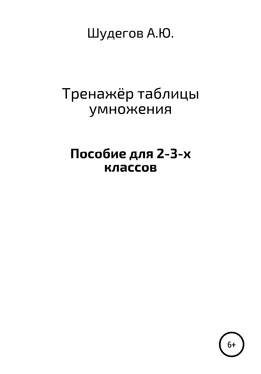 Шудегов А.Ю.

Тренажёр таблицы умножения

Пособие для 2-3-х классов

6+